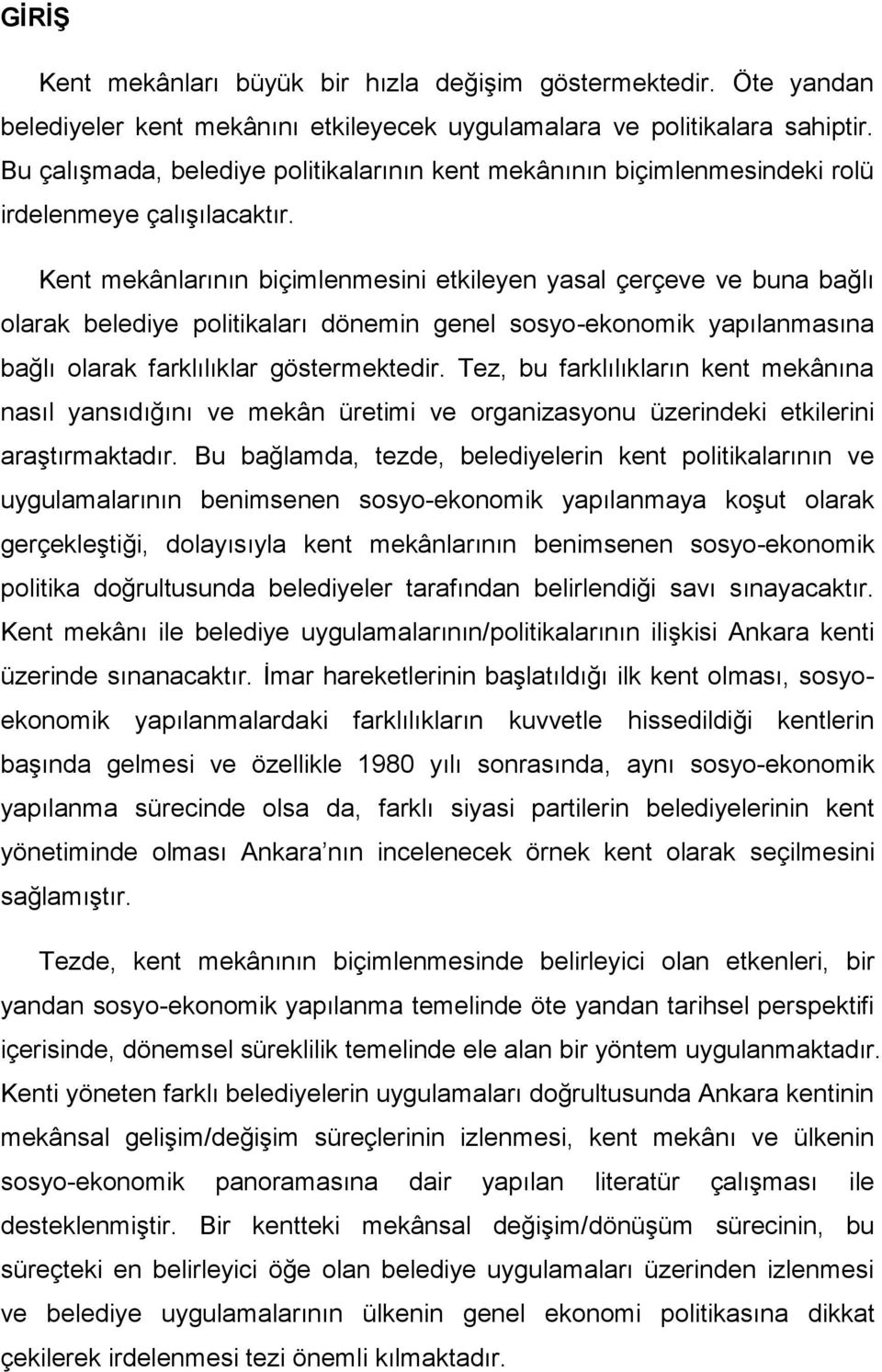 GİRİŞ

Kent mekânları büyük bir hızla değişim göstermektedir. Öte yandan belediyeler kent mekânını etkileyecek uygulamalara ve politikalara sahiptir. Bu çalışmada, belediye politikalarının kent mekânının biçimlenmesindeki rolü irdelenmeye çalışılacaktır.

Kent mekânlarının biçimlenmesini etkileyen yasal çerçeve ve buna bağlı olarak belediye politikaları dönemin genel sosyo-ekonomik yapılanmasına bağlı olarak farklılıklar göstermektedir. Tez, bu farklılıkların kent mekânına nasıl yansıdığını ve mekân üretimi ve organizasyonu üzerindeki etkilerini araştırmaktadır. Bu bağlamda, tezde, belediyelerin kent politikalarının ve uygulamalarının benimsenen sosyo-ekonomik yapılanmaya koşut olarak gerçekleştiği, dolayısıyla kent mekânlarının benimsenen sosyo-ekonomik politika doğrultusunda belediyeler tarafından belirlendiği savı sınayacaktır. Kent mekânı ile belediye uygulamalarının/politikalarının ilişkisi Ankara kenti üzerinde sınanacaktır. İmar hareketlerinin başlatıldığı ilk kent olması, sosyoekonomik yapılanmalardaki farklılıkların kuvvetle hissedildiği kentlerin başında gelmesi ve özellikle 1980 yılı sonrasında, aynı sosyo-ekonomik yapılanma sürecinde olsa da, farklı siyasi partilerin belediyelerinin kent yönetiminde olması Ankara nın incelenecek örnek kent olarak seçilmesini sağlamıştır.

Tezde, kent mekânının biçimlenmesinde belirleyici olan etkenleri, bir yandan sosyo-ekonomik yapılanma temelinde öte yandan tarihsel perspektifi içerisinde, dönemsel süreklilik temelinde ele alan bir yöntem uygulanmaktadır. Kenti yöneten farklı belediyelerin uygulamaları doğrultusunda Ankara kentinin mekânsal gelişim/değişim süreçlerinin izlenmesi, kent mekânı ve ülkenin sosyo-ekonomik panoramasına dair yapılan literatür çalışması ile desteklenmiştir. Bir kentteki mekânsal değişim/dönüşüm sürecinin, bu süreçteki en belirleyici öğe olan belediye uygulamaları üzerinden izlenmesi ve belediye uygulamalarının ülkenin genel ekonomi politikasına dikkat çekilerek irdelenmesi tezi önemli kılmaktadır.